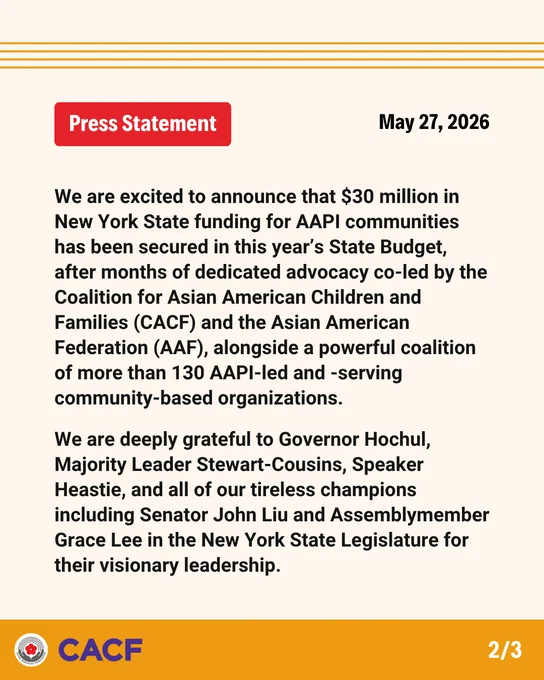 Press Statement

May 27, 2026

We are excited to announce that $30 million in New York State funding for AAPI communities has been secured in this year's State Budget, after months of dedicated advocacy co-led by the Coalition for Asian American Children and Families (CACF) and the Asian American Federation (AAF), alongside a powerful coalition of more than 130 AAPI-led and -serving community-based organizations.

We are deeply grateful to Governor Hochul, Majority Leader Stewart-Cousins, Speaker Heastie, and all of our tireless champions including Senator John Liu and Assemblymember Grace Lee in the New York State Legislature for their visionary leadership.

CACF

2/3